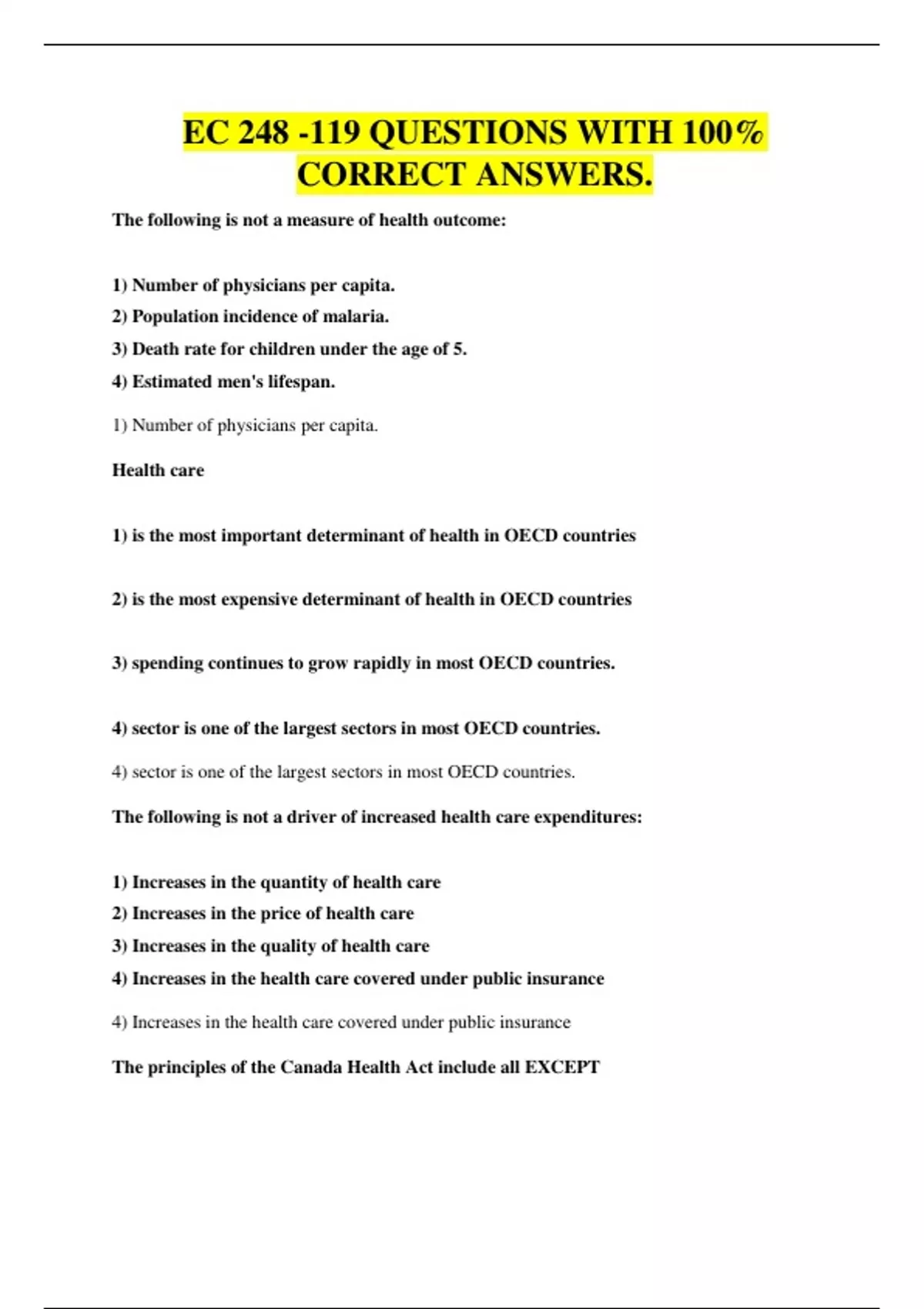 EC 248 -119 QUESTIONS WITH 100% CORRECT ANSWERS.

The following is not a measure of health outcome:

1) Number of physicians per capita.
2) Population incidence of malaria.
3) Death rate for children under the age of 5.
4) Estimated men's lifespan.

1) Number of physicians per capita.

Health care

1) is the most important determinant of health in OECD countries

2) is the most expensive determinant of health in OECD countries

3) spending continues to grow rapidly in most OECD countries.

4) sector is one of the largest sectors in most OECD countries.

4) sector is one of the largest sectors in most OECD countries.

The following is not a driver of increased health care expenditures:

1) Increases in the quantity of health care
2) Increases in the price of health care
3) Increases in the quality of health care
4) Increases in the health care covered under public insurance

4) Increases in the health care covered under public insurance

The principles of the Canada Health Act include all EXCEPT